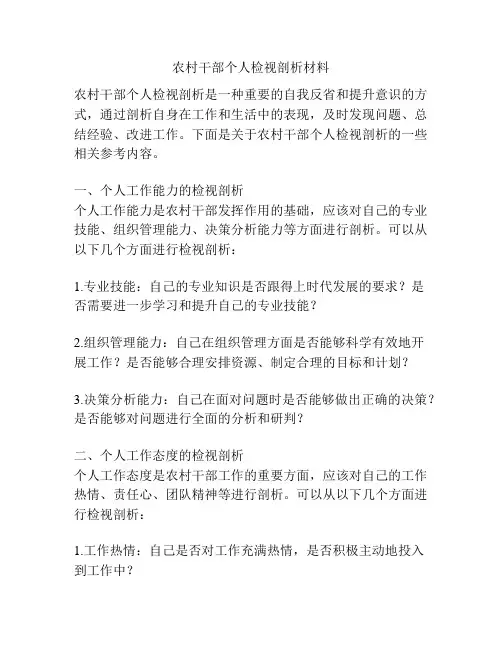 农村干部个人检视剖析材料

农村干部个人检视剖析是一种重要的自我反省和提升意识的方式，通过剖析自身在工作和生活中的表现，及时发现问题、总结经验、改进工作。下面是关于农村干部个人检视剖析的一些相关参考内容。

一、个人工作能力的检视剖析
个人工作能力是农村干部发挥作用的基础，应该对自己的专业技能、组织管理能力、决策分析能力等方面进行剖析。可以从以下几个方面进行检视剖析：

1.专业技能：自己的专业知识是否跟得上时代发展的要求？是否需要进一步学习和提升自己的专业技能？

2.组织管理能力：自己在组织管理方面是否能够科学有效地开展工作？是否能够合理安排资源、制定合理的目标和计划？

3.决策分析能力：自己在面对问题时是否能够做出正确的决策？是否能够对问题进行全面的分析和研判？

二、个人工作态度的检视剖析
个人工作态度是农村干部工作的重要方面，应该对自己的工作热情、责任心、团队精神等进行剖析。可以从以下几个方面进行检视剖析：

1.工作热情：自己是否对工作充满热情，是否积极主动地投入到工作中？